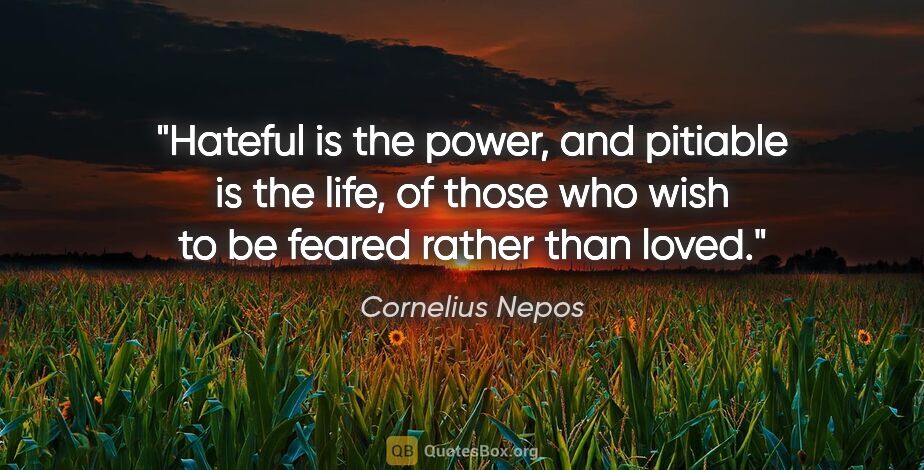 "Hateful is the power, and pitiable is the life, of those who wish to be feared rather than loved."

Cornelius Nepos

QB QuotesBox.org